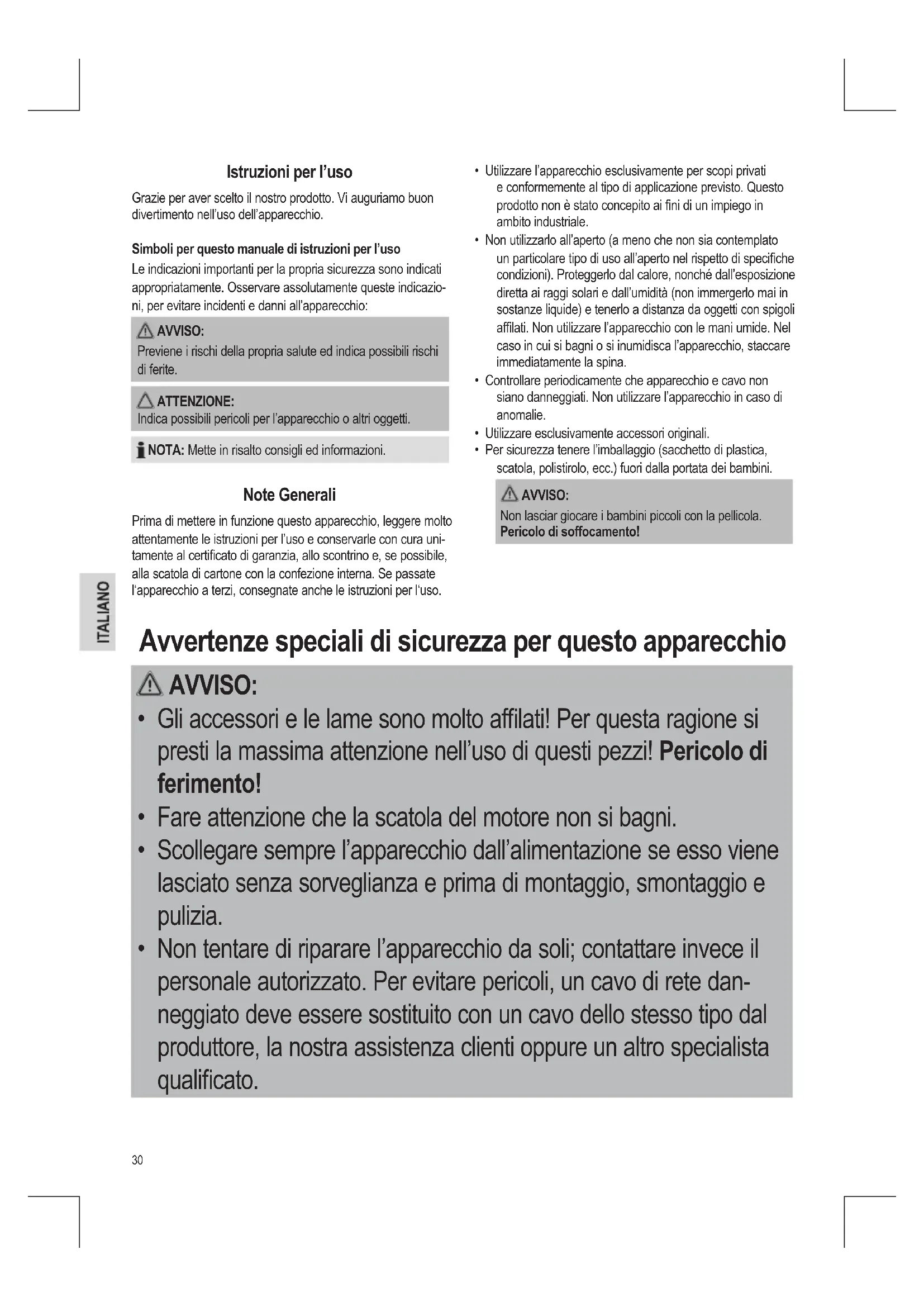 Istruzioni per l'uso

Grazie per aver scelto il nostro prodotto. Vi auguriamo buon divertimento nell'uso dell'apparecchio.

Simboli per questo manuale di istruzioni per l'uso

Le indicazioni importanti per la propria sicurezza sono indicati appropriatamente. Osservare assolutamente queste indicazioni, per evitare incidenti e danni all'apparecchio:

AVVISO:
Previene i rischi della propria salute ed indica possibili rischi di ferite.

ATTENZIONE:
Indica possibili pericoli per l'apparecchio o altri oggetti.

NOTA: Mette in risalto consigli ed informazioni.

Note Generali

Prima di mettere in funzione questo apparecchio, leggere molto attentamente le istruzioni per l'uso e conservarle con cura unitamente al certificato di garanzia, allo scontrino e, se possibile, alla scatola di cartone con la confezione interna. Se passate l'apparecchio a terzi, consegnate anche le istruzioni per l'uso.

• Utilizzare l'apparecchio esclusivamente per scopi privati e conformemente al tipo di applicazione previsto. Questo prodotto non è stato concepito ai fini di un impiego in ambito industriale.
• Non utilizzarlo all'aperto (a meno che non sia contemplato un particolare tipo di uso all'aperto nel rispetto di specifiche condizioni). Proteggerlo dal calore, nonché dall'esposizione diretta ai raggi solari e dall'umidità (non immergerlo mai in sostanze liquide) e tenerlo a distanza da oggetti con spigoli affilati. Non utilizzare l'apparecchio con le mani umide. Nel caso in cui si bagni o si inumidisca l'apparecchio, staccare immediatamente la spina.
• Controllare periodicamente che apparecchio e cavo non siano danneggiati. Non utilizzare l'apparecchio in caso di anomalie.
• Utilizzare esclusivamente accessori originali.
• Per sicurezza tenere l'imballaggio (sacchetto di plastica, scatola, polistirolo, ecc.) fuori dalla portata dei bambini.

AVVISO:
Non lasciar giocare i bambini piccoli con la pellicola.
Pericolo di soffocamento!

ITALIANO

Avvertenze speciali di sicurezza per questo apparecchio

AVVISO:
• Gli accessori e le lame sono molto affilati! Per questa ragione si presti la massima attenzione nell'uso di questi pezzi! Pericolo di ferimento!
• Fare attenzione che la scatola del motore non si bagni.
• Scollegare sempre l'apparecchio dall'alimentazione se esso viene lasciato senza sorveglianza e prima di montaggio, smontaggio e pulizia.
• Non tentare di riparare l'apparecchio da soli; contattare invece il personale autorizzato. Per evitare pericoli, un cavo di rete danneggiato deve essere sostituito con un cavo dello stesso tipo dal produttore, la nostra assistenza clienti oppure un altro specialista qualificato.

30